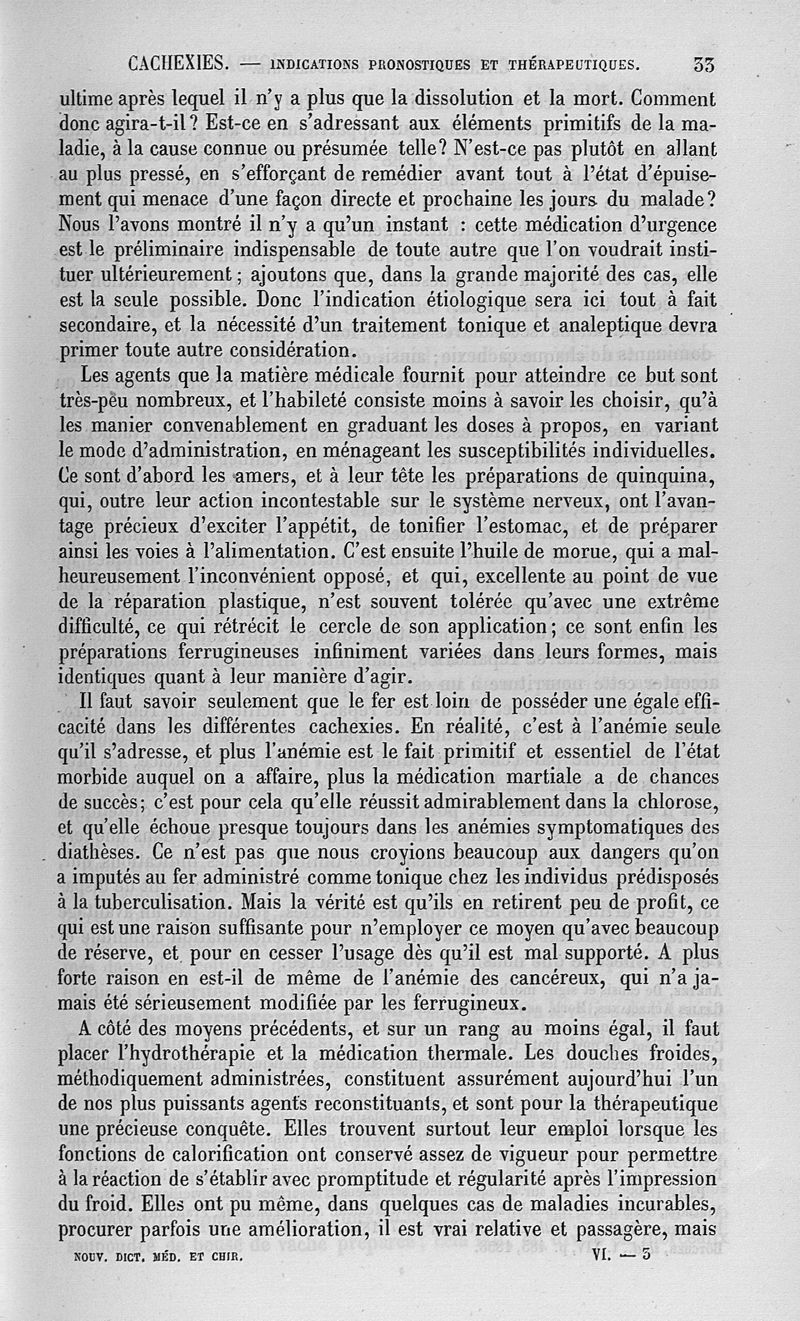 CACHEXIES. — INDICATIONS PRONOSTIQUES ET THÉRAPEUTIQUES. 33

ultime après lequel il n'y a plus que la dissolution et la mort. Comment donc agira-t-il? Est-ce en s'adressant aux éléments primitifs de la maladie, à la cause connue ou présumée telle? N'est-ce pas plutôt en allant au plus pressé, en s'efforçant de remédier avant tout à l'état d'épuisement qui menace d'une façon directe et prochaine les jours du malade? Nous l'avons montré il n'y a qu'un instant : cette médication d'urgence est le préliminaire indispensable de toute autre que l'on voudrait instituer ultérieurement; ajoutons que, dans la grande majorité des cas, elle est la seule possible. Donc l'indication étiologique sera ici tout à fait secondaire, et la nécessité d'un traitement tonique et analeptique devra primer toute autre considération.

Les agents que la matière médicale fournit pour atteindre ce but sont très-peu nombreux, et l'habileté consiste moins à savoir les choisir, qu'à les manier convenablement en graduant les doses à propos, en variant le mode d'administration, en ménageant les susceptibilités individuelles. Ce sont d'abord les amers, et à leur tête les préparations de quinquina, qui, outre leur action incontestable sur le système nerveux, ont l'avantage précieux d'exciter l'appétit, de tonifier l'estomac, et de préparer ainsi les voies à l'alimentation. C'est ensuite l'huile de morue, qui a malheureusement l'inconvénient opposé, et qui, excellente au point de vue de la réparation plastique, n'est souvent tolérée qu'avec une extrême difficulté, ce qui rétrécit le cercle de son application; ce sont enfin les préparations ferrugineuses infiniment variées dans leurs formes, mais identiques quant à leur manière d'agir.

Il faut savoir seulement que le fer est loin de posséder une égale efficacité dans les différentes cachexies. En réalité, c'est à l'anémie seule qu'il s'adresse, et plus l'anémie est le fait primitif et essentiel de l'état morbide auquel on a affaire, plus la médication martiale a de chances de succès; c'est pour cela qu'elle réussit admirablement dans la chlorose, et qu'elle échoue presque toujours dans les anémies symptomatiques des diathèses. Ce n'est pas que nous croyions beaucoup aux dangers qu'on a imputés au fer administré comme tonique chez les individus prédisposés à la tuberculisation. Mais la vérité est qu'ils en retirent peu de profit, ce qui est une raison suffisante pour n'employer ce moyen qu'avec beaucoup de réserve, et pour en cesser l'usage dès qu'il est mal supporté. A plus forte raison en est-il de même de l'anémie des cancéreux, qui n'a jamais été sérieusement modifiée par les ferrugineux.

A côté des moyens précédents, et sur un rang au moins égal, il faut placer l'hydrothérapie et la médication thermale. Les douches froides, méthodiquement administrées, constituent assurément aujourd'hui l'un de nos plus puissants agents reconstituants, et sont pour la thérapeutique une précieuse conquête. Elles trouvent surtout leur emploi lorsque les fonctions de calorification ont conservé assez de vigueur pour permettre à la réaction de s'établir avec promptitude et régularité après l'impression du froid. Elles ont pu même, dans quelques cas de maladies incurables, procurer parfois une amélioration, il est vrai relative et passagère, mais

NOUV. DICT. MÉD. ET CHIR. VI. — 3